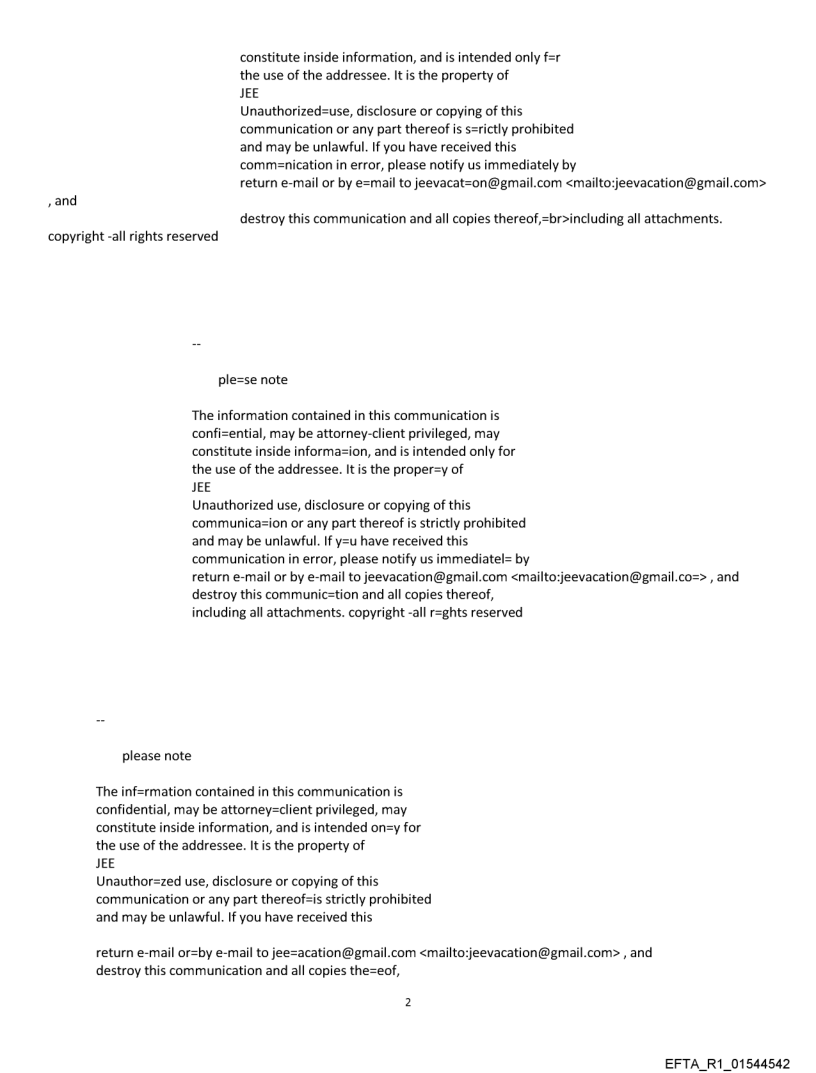 constitute inside information, and is intended only f=r the use of the addressee. It is the property of
JEE
Unauthorized=use, disclosure or copying of this communication or any part thereof is s=rictly prohibited and may be unlawful. If you have received this comm=nication in error, please notify us immediately by return e-mail or by e=mail to jeevacat=on@gmail.com <mailto:jeevacation@gmail.com>
, and
destroy this communication and all copies thereof,=br>including all attachments.
copyright -all rights reserved

--

ple=se note

The information contained in this communication is confi=ential, may be attorney-client privileged, may constitute inside informa=ion, and is intended only for the use of the addressee. It is the proper=y of
JEE
Unauthorized use, disclosure or copying of this communica=ion or any part thereof is strictly prohibited and may be unlawful. If y=u have received this communication in error, please notify us immediatel= by return e-mail or by e-mail to jeevacation@gmail.com <mailto:jeevacation@gmail.co=> , and destroy this communic=tion and all copies thereof, including all attachments. copyright -all r=ghts reserved

--

please note

The inf=rmation contained in this communication is confidential, may be attorney=client privileged, may constitute inside information, and is intended on=y for the use of the addressee. It is the property of
JEE
Unauthor=zed use, disclosure or copying of this communication or any part thereof=is strictly prohibited and may be unlawful. If you have received this

return e-mail or=by e-mail to jee=acation@gmail.com <mailto:jeevacation@gmail.com> , and destroy this communication and all copies the=eof,

2

EFTA_R1_01544542